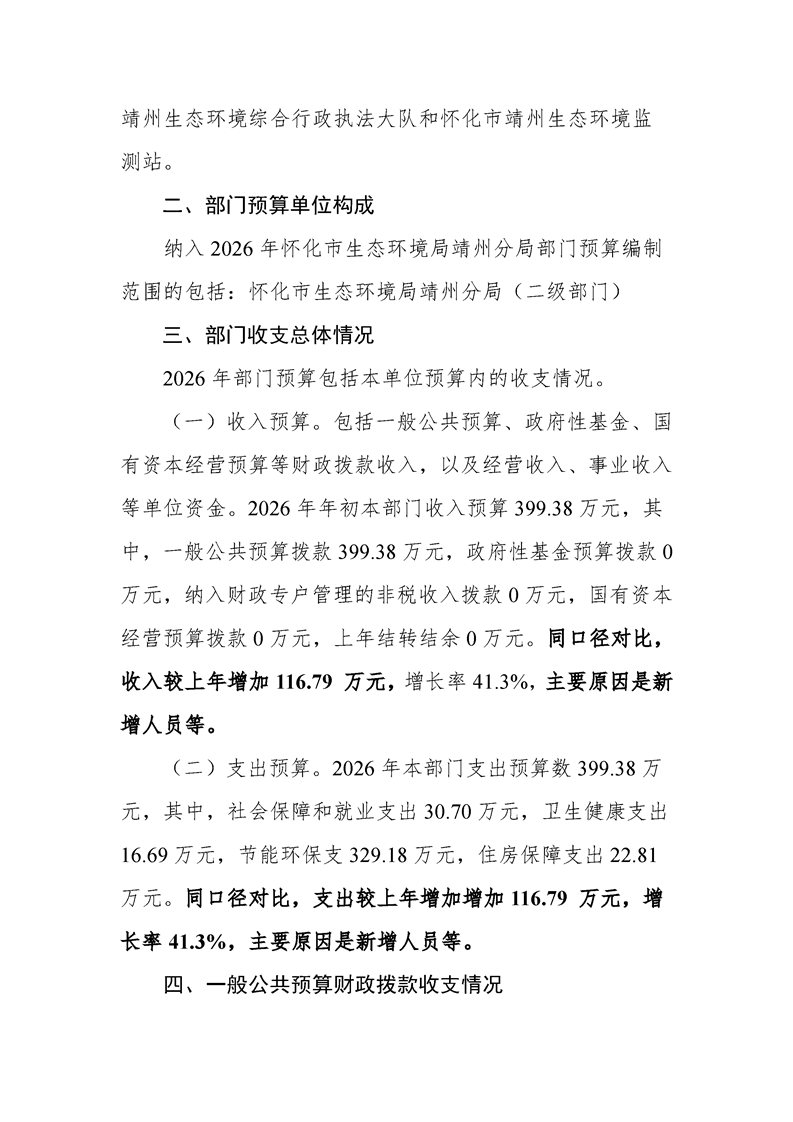 靖州生态环境综合行政执法大队和怀化市靖州生态环境监测站。

二、部门预算单位构成

纳入 2026 年怀化市生态环境局靖州分局部门预算编制范围的包括：怀化市生态环境局靖州分局（二级部门）

三、部门收支总体情况

2026 年部门预算包括本单位预算内的收支情况。

（一）收入预算。包括一般公共预算、政府性基金、国有资本经营预算等财政拨款收入，以及经营收入、事业收入等单位资金。2026 年年初本部门收入预算 399.38 万元，其中，一般公共预算拨款 399.38 万元，政府性基金预算拨款 0 万元，纳入财政专户管理的非税收入拨款 0 万元，国有资本经营预算拨款 0 万元，上年结转结余 0 万元。同口径对比，收入较上年增加 116.79 万元，增长率 41.3%，主要原因是新增人员等。

（二）支出预算。2026 年本部门支出预算数 399.38 万元，其中，社会保障和就业支出 30.70 万元，卫生健康支出 16.69 万元，节能环保支 329.18 万元，住房保障支出 22.81 万元。同口径对比，支出较上年增加增加 116.79 万元，增长率 41.3%，主要原因是新增人员等。

四、一般公共预算财政拨款收支情况